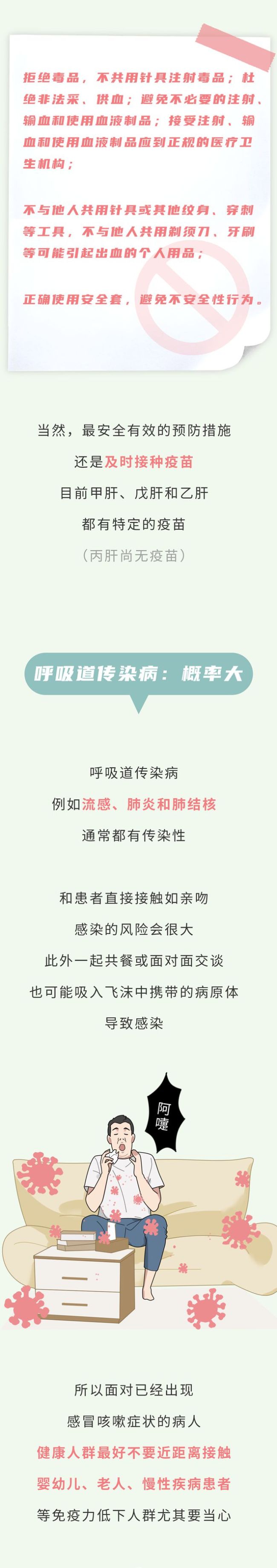 拒绝毒品，不共用针具注射毒品；杜绝非法采、供血；避免不必要的注射、输血和使用血液制品；接受注射、输血和使用血液制品应到正规的医疗卫生机构；

不与他人共用针具或其他纹身、穿刺等工具，不与他人共用剃须刀、牙刷等可能引起出血的个人用品；

正确使用安全套，避免不安全性行为。

当然，最安全有效的预防措施
还是及时接种疫苗
目前甲肝、戊肝和乙肝
都有特定的疫苗
（丙肝尚无疫苗）

呼吸道传染病：概率大

呼吸道传染病
例如流感、肺炎和肺结核
通常都有传染性

和患者直接接触如亲吻
感染的风险会很大
此外一起共餐或面对面交谈
也可能吸入飞沫中携带的病原体
导致感染

阿嚏

所以面对已经出现
感冒咳嗽症状的病人
健康人群最好不要近距离接触
婴幼儿、老人、慢性疾病患者
等免疫力低下人群尤其要当心